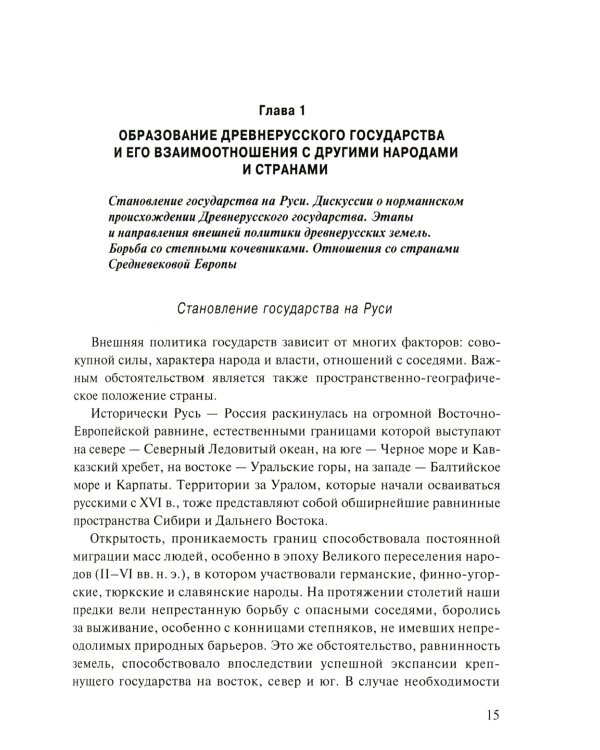 Глава 1

ОБРАЗОВАНИЕ ДРЕВНЕРУССКОГО ГОСУДАРСТВА И ЕГО ВЗАИМООТНОШЕНИЯ С ДРУГИМИ НАРОДАМИ И СТРАНАМИ

Становление государства на Руси. Дискуссии о норманнском происхождении Древнерусского государства. Этапы и направления внешней политики древнерусских земель. Борьба со степными кочевниками. Отношения со странами Средневековой Европы

Становление государства на Руси

Внешняя политика государств зависит от многих факторов: совокупной силы, характера народа и власти, отношений с соседями. Важным обстоятельством является также пространственно-географическое положение страны.

Исторически Русь — Россия раскинулась на огромной Восточно-Европейской равнине, естественными границами которой выступают на севере — Северный Ледовитый океан, на юге — Черное море и Кавказский хребет, на востоке — Уральские горы, на западе — Балтийское море и Карпаты. Территории за Уралом, которые начали осваиваться русскими с XVI в., тоже представляют собой обширнейшие равнинные пространства Сибири и Дальнего Востока.

Открытость, проникаемость границ способствовала постоянной миграции масс людей, особенно в эпоху Великого переселения народов (II–VI вв. н. э.), в котором участвовали германские, финно-угорские, тюркские и славянские народы. На протяжении столетий наши предки вели непрестанную борьбу с опасными соседями, боролись за выживание, особенно с конницами степняков, не имевших непреодолимых природных барьеров. Это же обстоятельство, равнинность земель, способствовало впоследствии успешной экспансии крепнущего государства на восток, север и юг. В случае необходимости

15